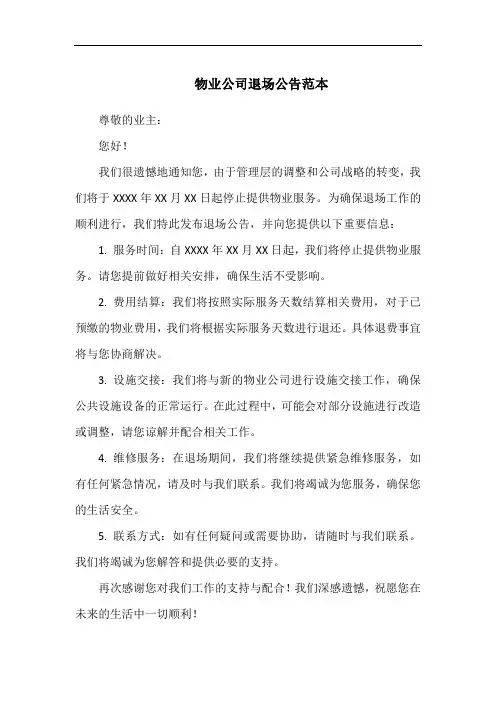 物业公司退场公告范本

尊敬的业主：

您好！

我们很遗憾地通知您，由于管理层的调整和公司战略的转变，我们将于 XXXX 年 XX 月 XX 日起停止提供物业服务。为确保退场工作的顺利进行，我们特此发布退场公告，并向您提供以下重要信息：

1. 服务时间：自 XXXX 年 XX 月 XX 日起，我们将停止提供物业服务。请您提前做好相关安排，确保生活不受影响。

2. 费用结算：我们将按照实际服务天数结算相关费用，对于已预缴的物业费用，我们将根据实际服务天数进行退还。具体退费事宜将与您协商解决。

3. 设施交接：我们将与新的物业公司进行设施交接工作，确保公共设施设备的正常运行。在此过程中，可能会对部分设施进行改造或调整，请您谅解并配合相关工作。

4. 维修服务：在退场期间，我们将继续提供紧急维修服务，如有任何紧急情况，请及时与我们联系。我们将竭诚为您服务，确保您的生活安全。

5. 联系方式：如有任何疑问或需要协助，请随时与我们联系。我们将竭诚为您解答和提供必要的支持。

再次感谢您对我们工作的支持与配合！我们深感遗憾，祝愿您在未来的生活中一切顺利！